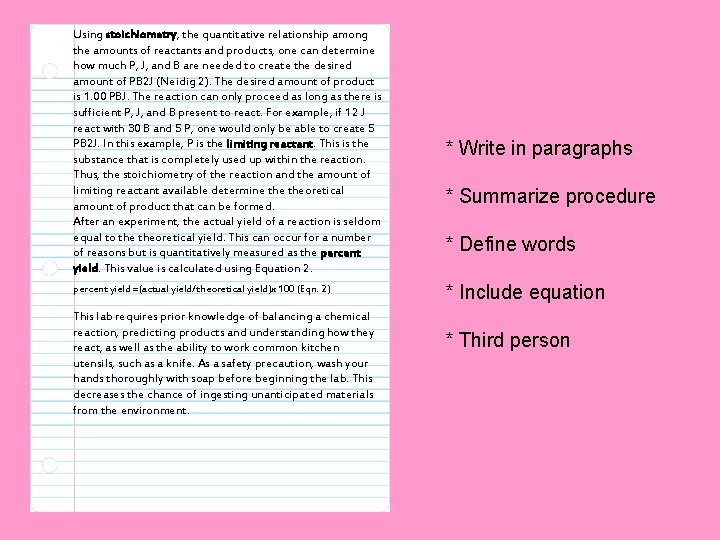 Using stoichiometry, the quantitative relationship among the amounts of reactants and products, one can determine how much P, J, and B are needed to create the desired amount of PB2J (Neidig 2). The desired amount of product is 1.00 PBJ. The reaction can only proceed as long as there is sufficient P, J, and B present to react. For example, if 12 J react with 30 B and 5 P, one would only be able to create 5 PB2J. In this example, P is the limiting reactant. This is the substance that is completely used up within the reaction. Thus, the stoichiometry of the reaction and the amount of limiting reactant available determine the theoretical amount of product that can be formed.

After an experiment, the actual yield of a reaction is seldom equal to the theoretical yield. This can occur for a number of reasons but is quantitatively measured as the percent yield. This value is calculated using Equation 2.

percent yield =(actual yield/theoretical yield)x100 (Eqn. 2)

This lab requires prior knowledge of balancing a chemical reaction, predicting products and understanding how they react, as well as the ability to work common kitchen utensils, such as a knife. As a safety precaution, wash your hands thoroughly with soap before beginning the lab. This decreases the chance of ingesting unanticipated materials from the environment.

* Write in paragraphs

* Summarize procedure

* Define words

* Include equation

* Third person